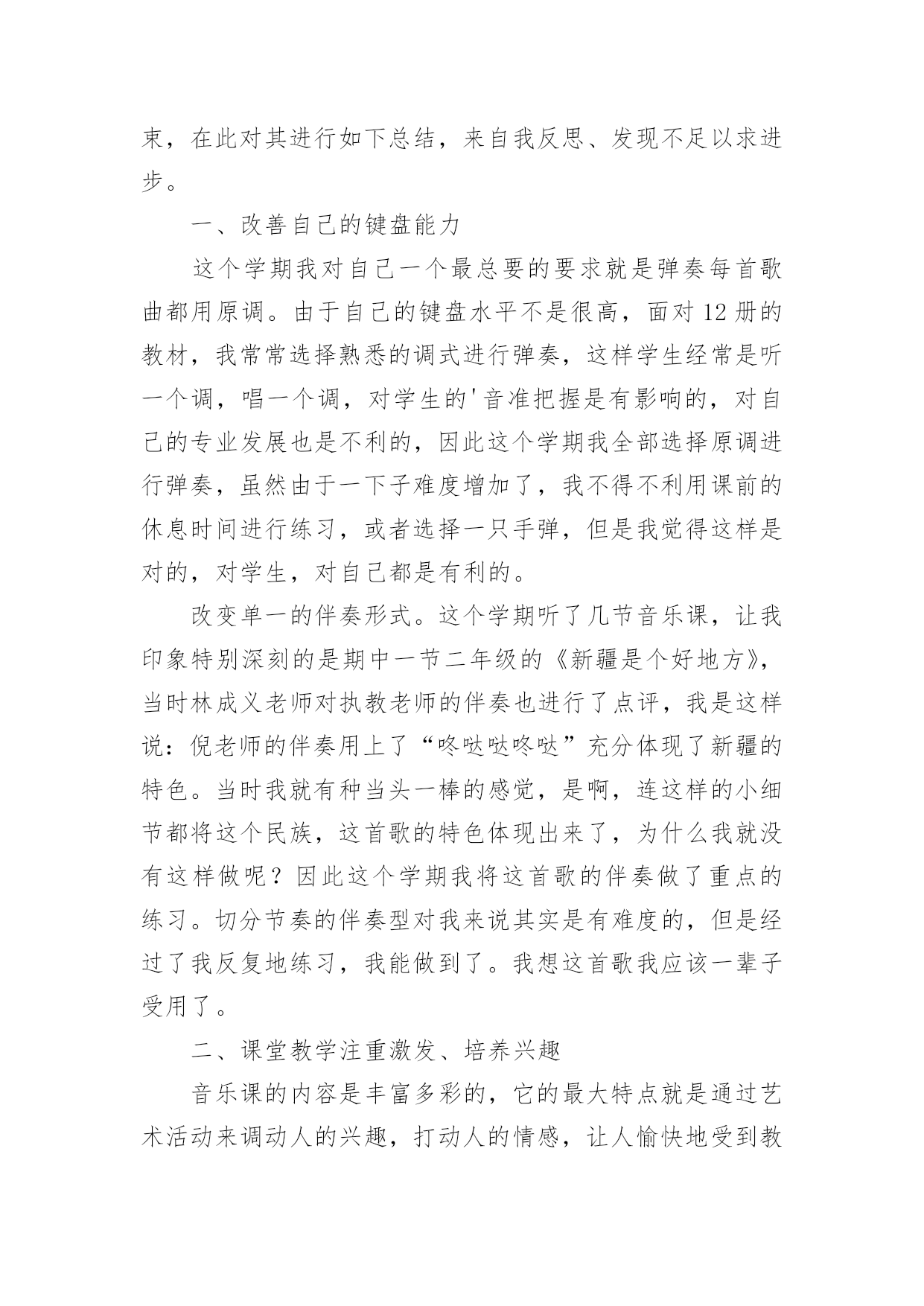 束，在此对其进行如下总结，来自我反思、发现不足以求进步。

一、改善自己的键盘能力

这个学期我对自己一个最总要的要求就是弹奏每首歌曲都用原调。由于自己的键盘水平不是很高，面对12册的教材，我常常选择熟悉的调式进行弹奏，这样学生经常是听一个调，唱一个调，对学生的'音准把握是有影响的，对自己的专业发展也是不利的，因此这个学期我全部选择原调进行弹奏，虽然由于一下子难度增加了，我不得不利用课前的休息时间进行练习，或者选择一只手弹，但是我觉得这样是对的，对学生，对自己都是有利的。

改变单一的伴奏形式。这个学期听了几节音乐课，让我印象特别深刻的是期中一节二年级的《新疆是个好地方》，当时林成义老师对执教老师的伴奏也进行了点评，我是这样说：倪老师的伴奏用上了“咚哒哒咚哒”充分体现了新疆的特色。当时我就有种当头一棒的感觉，是啊，连这样的小细节都将这个民族，这首歌的特色体现出来了，为什么我就没有这样做呢？因此这个学期我将这首歌的伴奏做了重点的练习。切分节奏的伴奏型对我来说其实是有难度的，但是经过了我反复地练习，我能做到了。我想这首歌我应该一辈子受用了。

二、课堂教学注重激发、培养兴趣

音乐课的内容是丰富多彩的，它的最大特点就是通过艺术活动来调动人的兴趣，打动人的情感，让人愉快地受到教